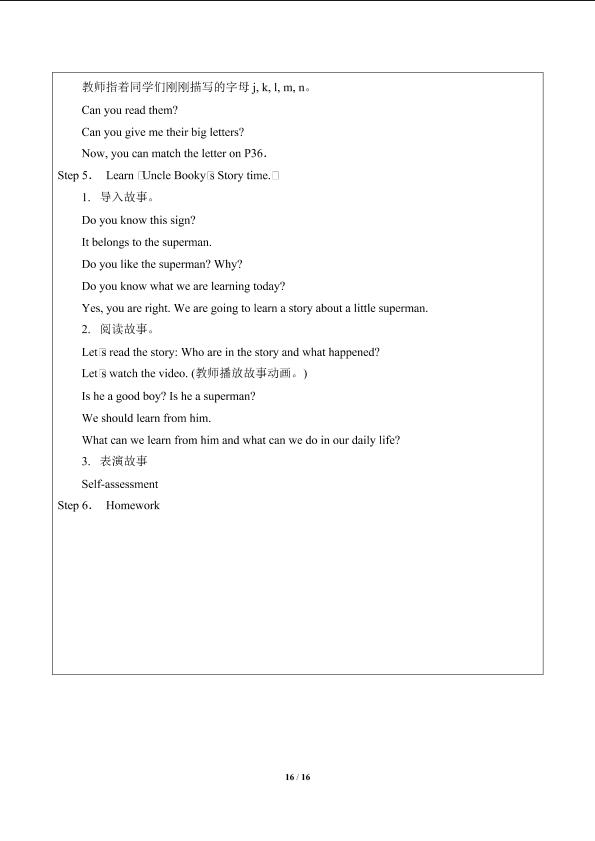 教师指着同学们刚刚描写的字母 j, k, l, m, n。

Can you read them?

Can you give me their big letters?

Now, you can match the letter on P36.

Step 5. Learn □Uncle Booky□s Story time.□

1. 导入故事。

Do you know this sign?

It belongs to the superman.

Do you like the superman? Why?

Do you know what we are learning today?

Yes, you are right. We are going to learn a story about a little superman.

2. 阅读故事。

Let□s read the story: Who are in the story and what happened?

Let□s watch the video. (教师播放故事动画。)

Is he a good boy? Is he a superman?

We should learn from him.

What can we learn from him and what can we do in our daily life?

3. 表演故事

Self-assessment

Step 6. Homework

16 / 16